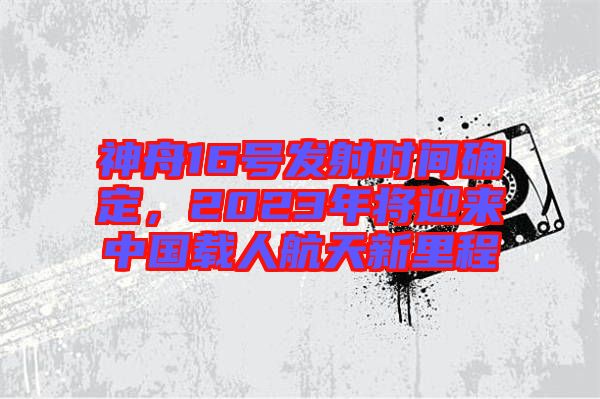 神舟16号发射时间确定，2023年将迎来中国载人航天新里程